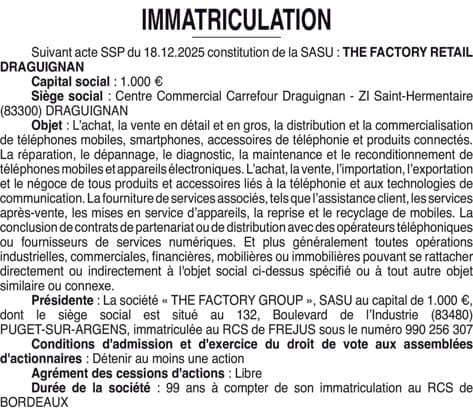 IMMATRICULATION

Suivant acte SSP du 18.12.2025 constitution de la SASU : THE FACTORY RETAIL DRAGUIGNAN

Capital social : 1.000 €

Siège social : Centre Commercial Carrefour Draguignan - ZI Saint-Hermentaire (83300) DRAGUIGNAN

Objet : L'achat, la vente en détail et en gros, la distribution et la commercialisation de téléphones mobiles, smartphones, accessoires de téléphonie et produits connectés. La réparation, le dépannage, le diagnostic, la maintenance et le reconditionnement de téléphones mobiles et appareils électroniques. L'achat, la vente, l'importation, l'exportation et le négoce de tous produits et accessoires liés à la téléphonie et aux technologies de communication. La fourniture de services associés, tels que l'assistance client, les services après-vente, les mises en service d'appareils, la reprise et le recyclage de mobiles. La conclusion de contrats de partenariat ou de distribution avec des opérateurs téléphoniques ou fournisseurs de services numériques. Et plus généralement toutes opérations industrielles, commerciales, financières, mobilières ou immobilières pouvant se rattacher directement ou indirectement à l'objet social ci-dessus spécifié ou à tout autre objet similaire ou connexe.

Présidente : La société « THE FACTORY GROUP », SASU au capital de 1.000 €, dont le siège social est situé au 132, Boulevard de l'Industrie (83480) PUGET-SUR-ARGENS, immatriculée au RCS de FREJUS sous le numéro 990 256 307

Conditions d'admission et d'exercice du droit de vote aux assemblées d'actionnaires : Détenir au moins une action

Agrément des cessions d'actions : Libre

Durée de la société : 99 ans à compter de son immatriculation au RCS de BORDEAUX